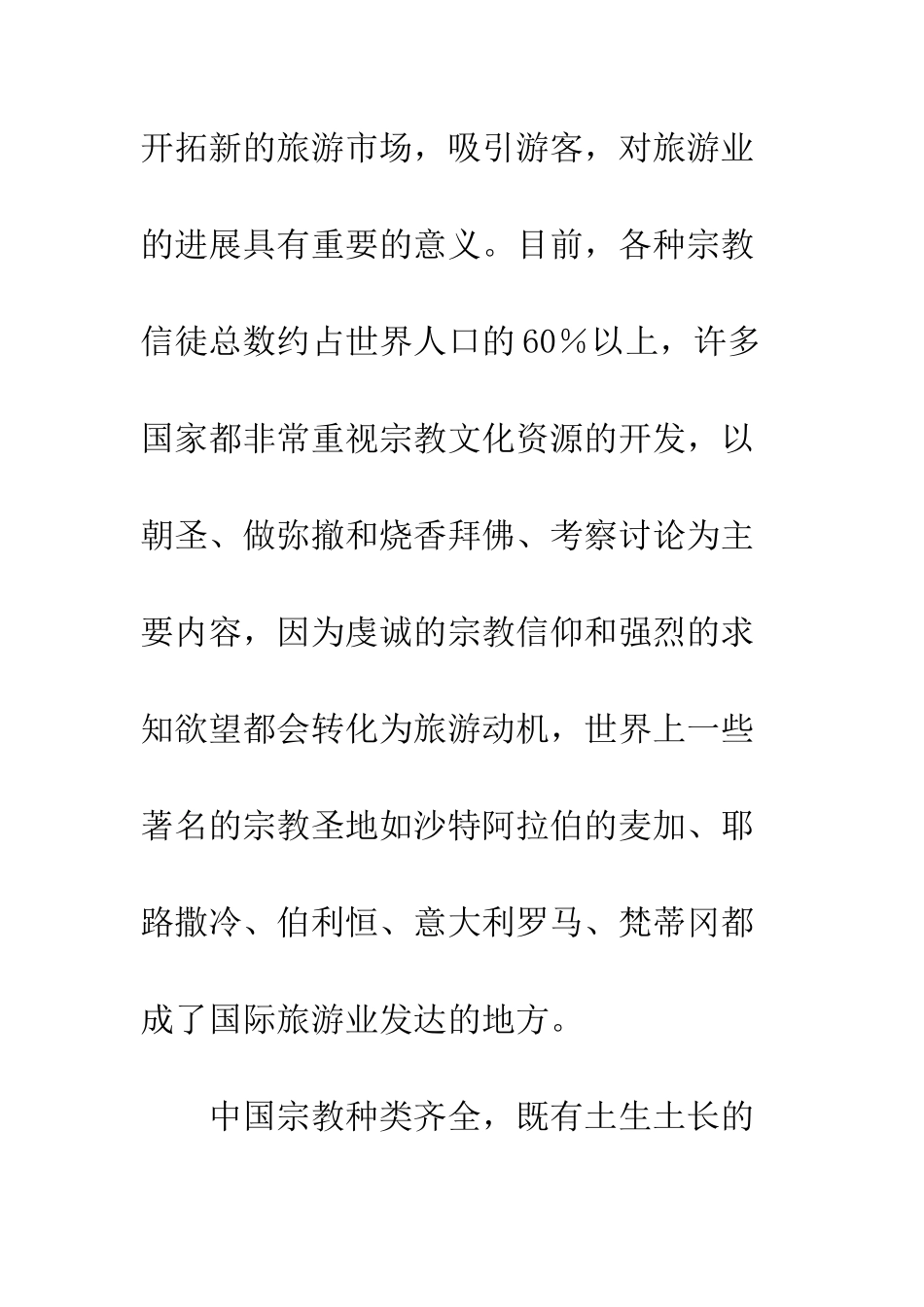 开拓新的旅游市场，吸引游客，对旅游业的进展具有重要的意义。目前，各种宗教信徒总数约占世界人口的60％以上，许多国家都非常重视宗教文化资源的开发，以朝圣、做弥撒和烧香拜佛、考察讨论为主要内容，因为虔诚的宗教信仰和强烈的求知欲望都会转化为旅游动机，世界上一些著名的宗教圣地如沙特阿拉伯的麦加、耶路撒冷、伯利恒、意大利罗马、梵蒂冈都成了国际旅游业发达的地方。

中国宗教种类齐全，既有土生土长的